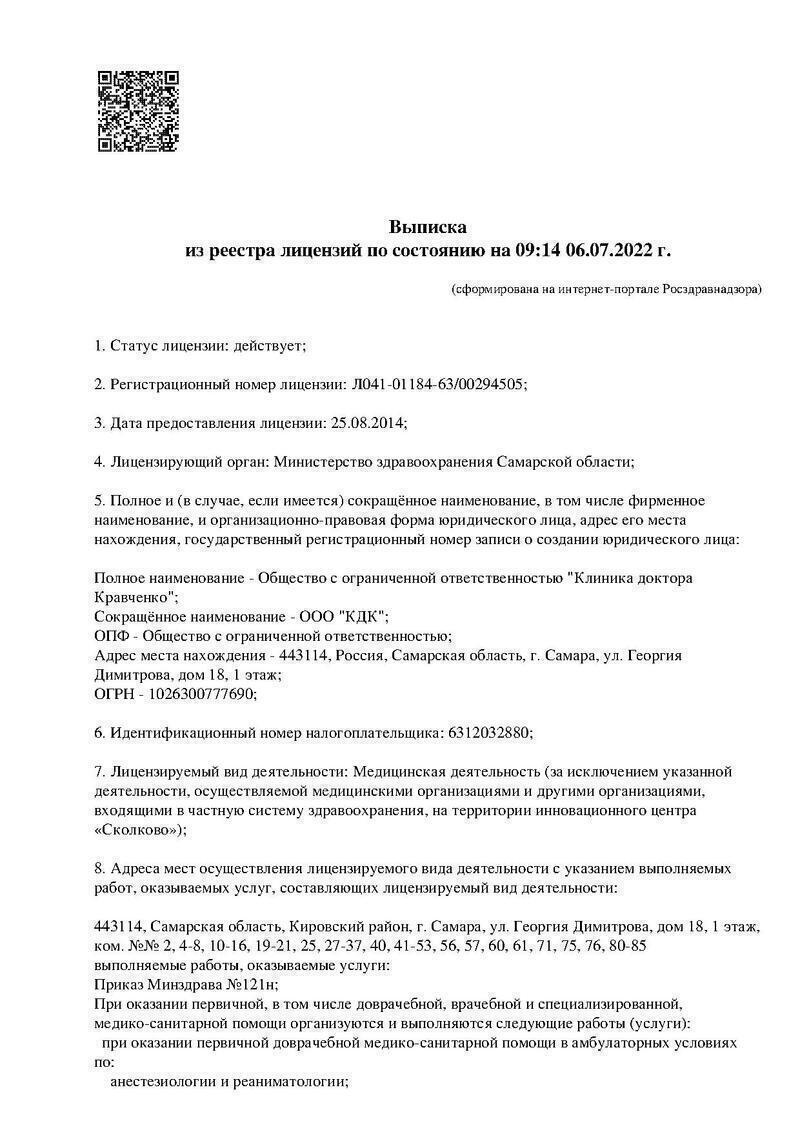 Выписка
из реестра лицензий по состоянию на 09:14 06.07.2022 г.

(сформирована на интернет-портале Росздравнадзора)

1. Статус лицензии: действует;

2. Регистрационный номер лицензии: Л041-01184-63/00294505;

3. Дата предоставления лицензии: 25.08.2014;

4. Лицензирующий орган: Министерство здравоохранения Самарской области;

5. Полное и (в случае, если имеется) сокращённое наименование, в том числе фирменное наименование, и организационно-правовая форма юридического лица, адрес его места нахождения, государственный регистрационный номер записи о создании юридического лица:

Полное наименование - Общество с ограниченной ответственностью "Клиника доктора Кравченко";
Сокращённое наименование - ООО "КДК";
ОПФ - Общество с ограниченной ответственностью;
Адрес места нахождения - 443114, Россия, Самарская область, г. Самара, ул. Георгия Димитрова, дом 18, 1 этаж;
ОГРН - 1026300777690;

6. Идентификационный номер налогоплательщика: 6312032880;

7. Лицензируемый вид деятельности: Медицинская деятельность (за исключением указанной деятельности, осуществляемой медицинскими организациями и другими организациями, входящими в частную систему здравоохранения, на территории инновационного центра «Сколково»);

8. Адреса мест осуществления лицензируемого вида деятельности с указанием выполняемых работ, оказываемых услуг, составляющих лицензируемый вид деятельности:

443114, Самарская область, Кировский район, г. Самара, ул. Георгия Димитрова, дом 18, 1 этаж, ком. №№ 2, 4-8, 10-16, 19-21, 25, 27-37, 40, 41-53, 56, 57, 60, 61, 71, 75, 76, 80-85
выполняемые работы, оказываемые услуги:
Приказ Минздрава №121н;
При оказании первичной, в том числе доврачебной, врачебной и специализированной, медико-санитарной помощи организуются и выполняются следующие работы (услуги):
при оказании первичной доврачебной медико-санитарной помощи в амбулаторных условиях по:
анестезиологии и реаниматологии;